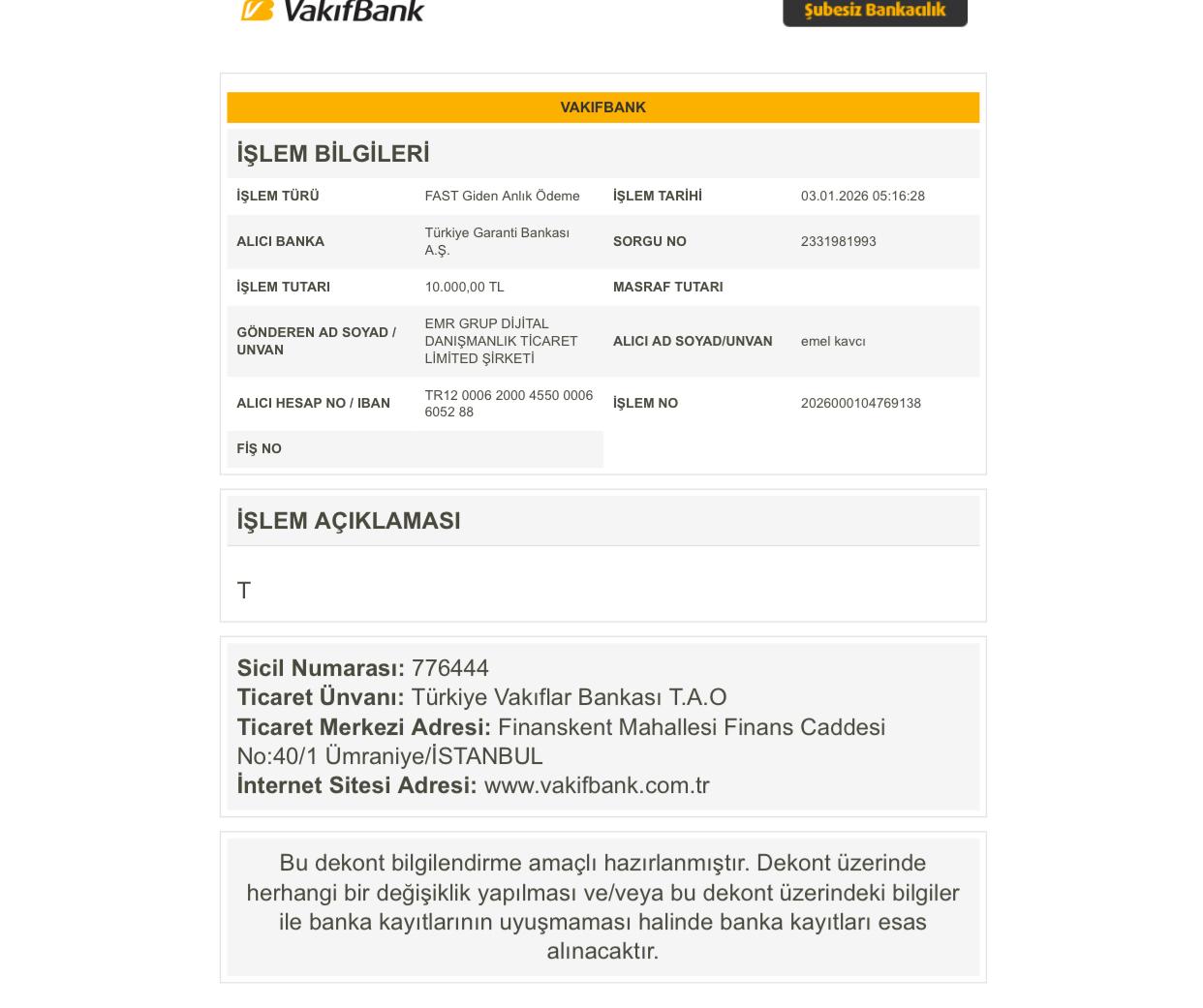 VakıfBank

Şubesiz Bankacılık

VAKIFBANK

İŞLEM BİLGİLERİ

| İŞLEM TÜRÜ | FAST Giden Anlık Ödeme | İŞLEM TARİHİ | 03.01.2026 05:16:28 |
|---|---|---|---|
| ALICI BANKA | Türkiye Garanti Bankası A.Ş. | SORGU NO | 2331981993 |
| İŞLEM TUTARI | 10.000,00 TL | MASRAF TUTARI | |
| GÖNDEREN AD SOYAD / UNVAN | EMR GRUP DİJİTAL DANIŞMANLIK TİCARET LİMİTED ŞİRKETİ | ALICI AD SOYAD/UNVAN | emel kavcı |
| ALICI HESAP NO / IBAN | TR12 0006 2000 4550 0006 6052 88 | İŞLEM NO | 2026000104769138 |
| FİŞ NO | | | |

İŞLEM AÇIKLAMASI

T

Sicil Numarası: 776444
Ticaret Ünvanı: Türkiye Vakıflar Bankası T.A.O
Ticaret Merkezi Adresi: Finanskent Mahallesi Finans Caddesi No:40/1 Ümraniye/İSTANBUL
İnternet Sitesi Adresi: www.vakifbank.com.tr

Bu dekont bilgilendirme amaçlı hazırlanmıştır. Dekont üzerinde herhangi bir değişiklik yapılması ve/veya bu dekont üzerindeki bilgiler ile banka kayıtlarının uyuşmaması halinde banka kayıtları esas alınacaktır.